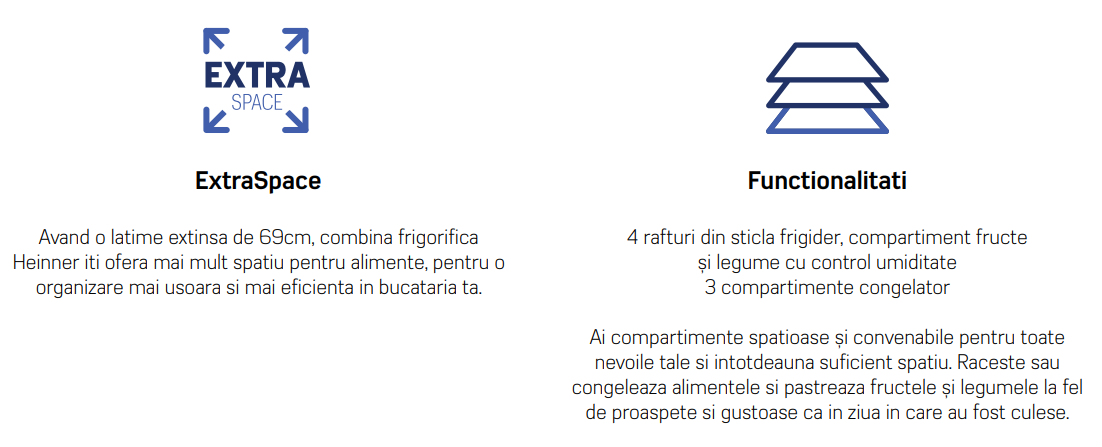 EXTRA
SPACE

ExtraSpace

Avand o latime extinsa de 69cm, combina frigorifica Heinner iti ofera mai mult spatiu pentru alimente, pentru o organizare mai usoara si mai eficienta in bucataria ta.

Functionalitati

4 rafturi din sticla frigider, compartiment fructe
și legume cu control umiditate
3 compartimente congelator

Ai compartimente spatioase și convenabile pentru toate nevoile tale si intotdeauna suficient spatiu. Raceste sau congeleaza alimentele si pastreaza fructele și legumele la fel de proaspete si gustoase ca in ziua in care au fost culese.